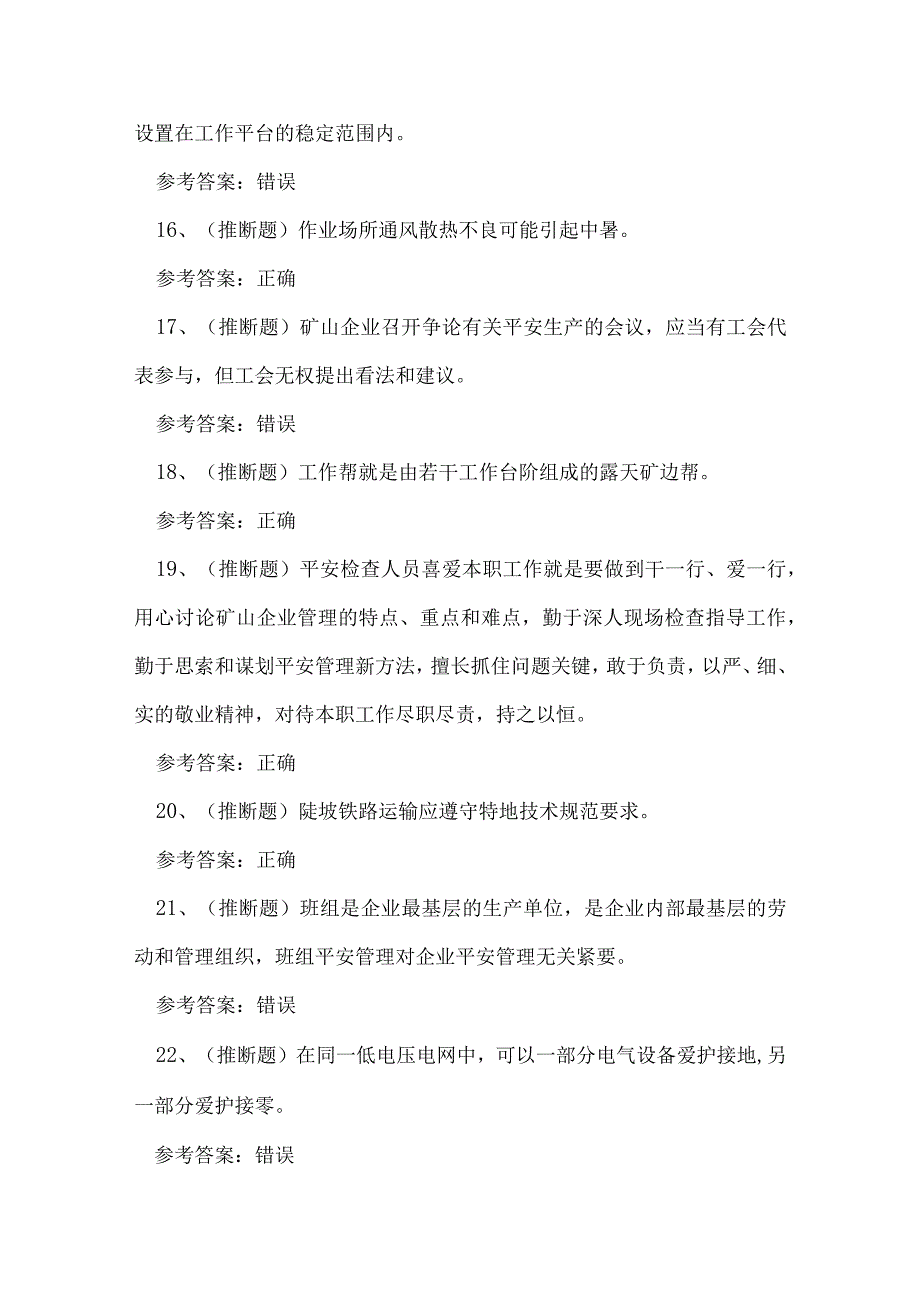 设置在工作平台的稳定范围内。

参考答案：错误

16、（推断题）作业场所通风散热不良可能引起中暑。

参考答案：正确

17、（推断题）矿山企业召开争论有关平安生产的会议，应当有工会代表参与，但工会无权提出看法和建议。

参考答案：错误

18、（推断题）工作帮就是由若干工作台阶组成的露天矿边帮。

参考答案：正确

19、（推断题）平安检查人员喜爱本职工作就是要做到干一行、爱一行，用心讨论矿山企业管理的特点、重点和难点，勤于深人现场检查指导工作，勤于思索和谋划平安管理新方法，擅长抓住问题关键，敢于负责，以严、细、实的敬业精神，对待本职工作尽职尽责，持之以恒。

参考答案：正确

20、（推断题）陡坡铁路运输应遵守特地技术规范要求。

参考答案：正确

21、（推断题）班组是企业最基层的生产单位，是企业内部最基层的劳动和管理组织，班组平安管理对企业平安管理无关紧要。

参考答案：错误

22、（推断题）在同一低电压电网中，可以一部分电气设备爱护接地,另一部分爱护接零。

参考答案：错误